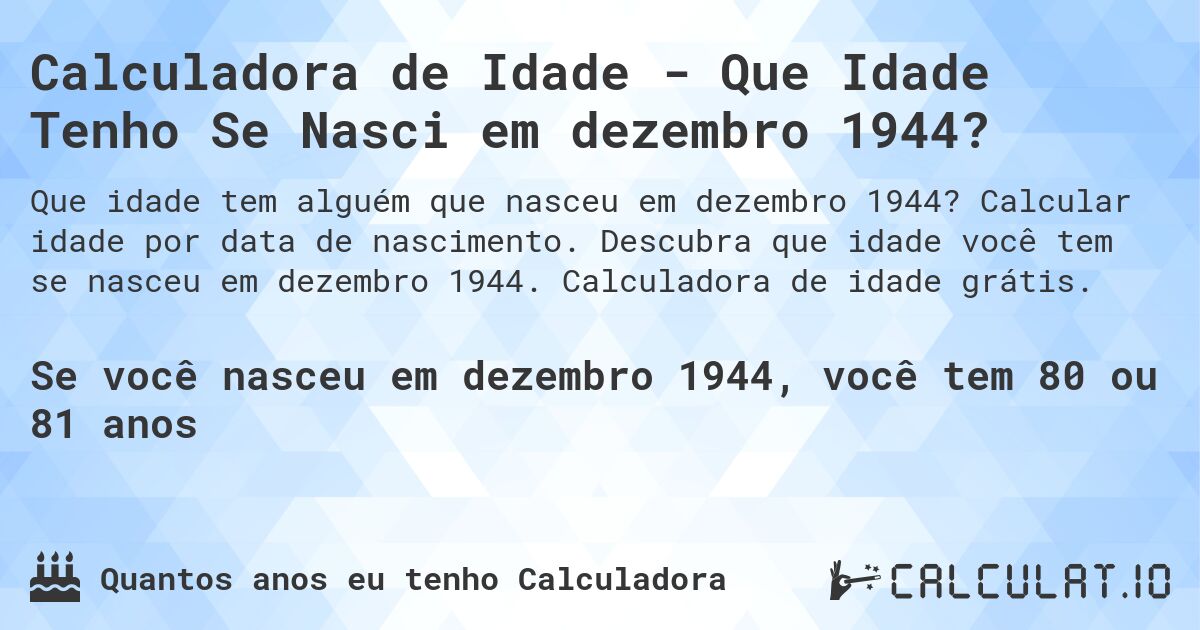 Calculadora de Idade - Que Idade Tenho Se Nasci em dezembro 1944?

Que idade tem alguém que nasceu em dezembro 1944? Calcular idade por data de nascimento. Descubra que idade você tem se nasceu em dezembro 1944. Calculadora de idade grátis.

Se você nasceu em dezembro 1944, você tem 80 ou 81 anos

Quantos anos eu tenho Calculadora

CALCULAT.IO